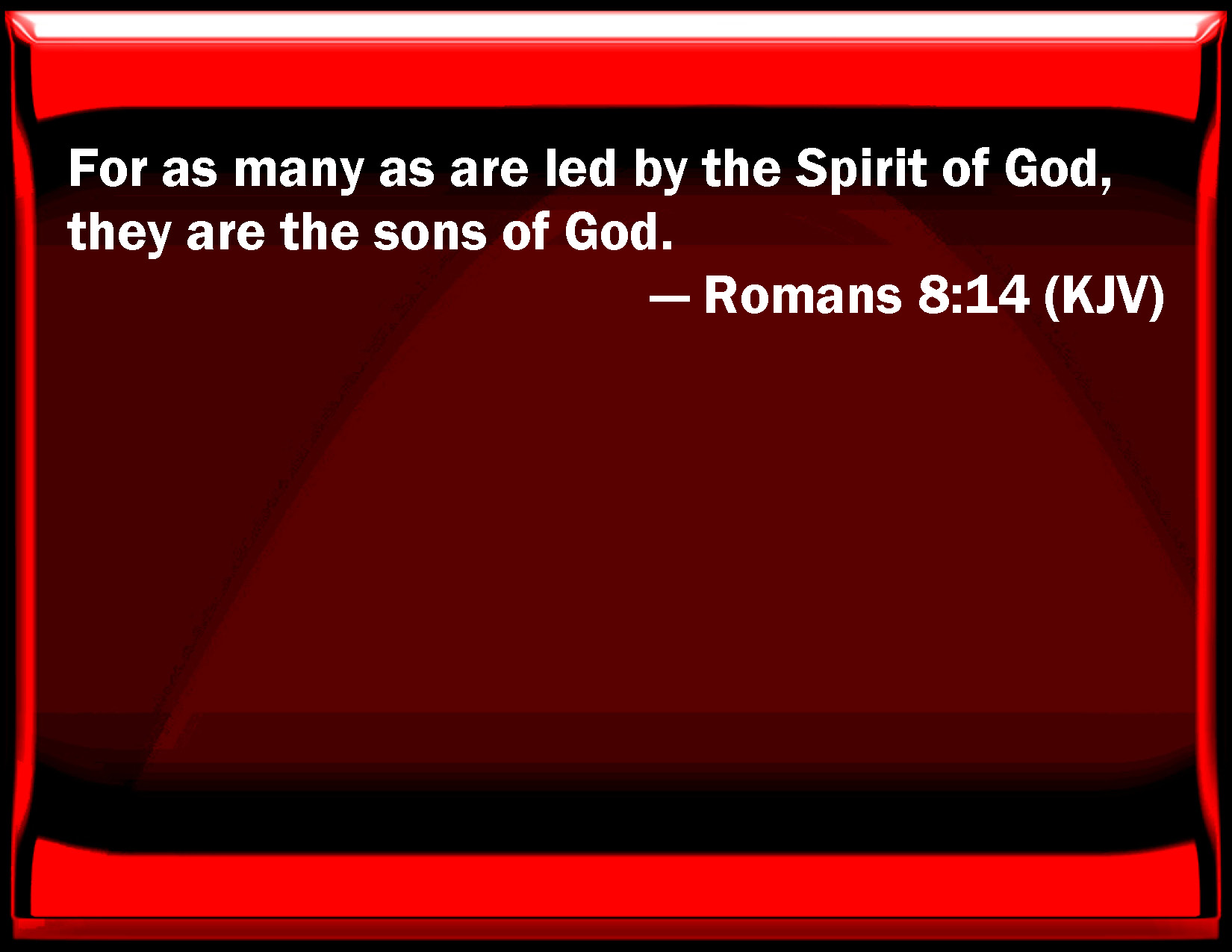 For as many as are led by the Spirit of God, they are the sons of God.

— Romans 8:14 (KJV)